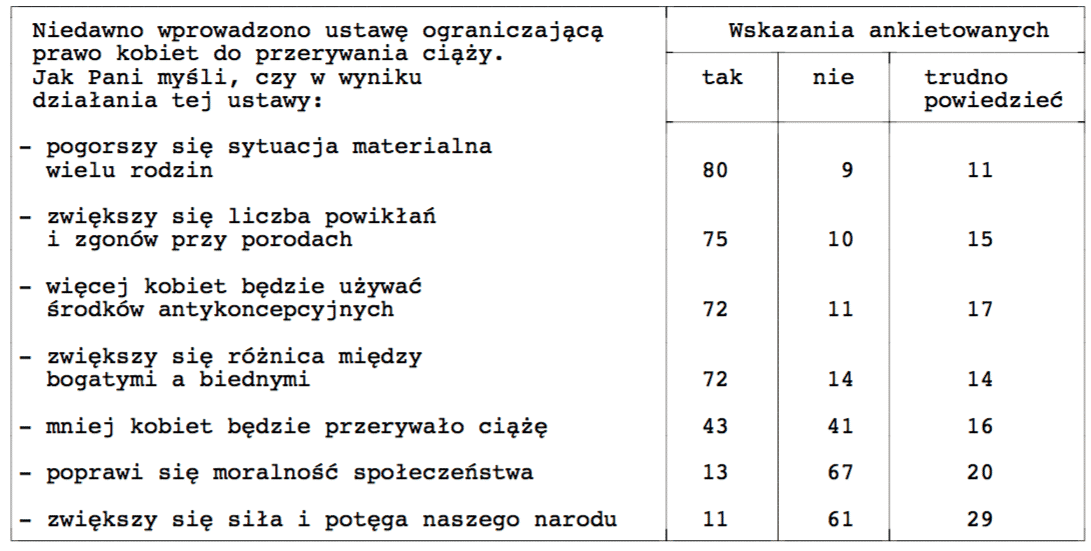 | Niedawno wprowadzono ustawę ograniczającą prawo kobiet do przerywania ciąży. Jak Pani myśli, czy w wyniku działania tej ustawy: | Wskazania ankietowanych | | |
|---|---|---|---|
| | tak | nie | trudno powiedzieć |
| - pogorszy się sytuacja materialna wielu rodzin | 80 | 9 | 11 |
| - zwiększy się liczba powikłań i zgonów przy porodach | 75 | 10 | 15 |
| - więcej kobiet będzie używać środków antykoncepcyjnych | 72 | 11 | 17 |
| - zwiększy się różnica między bogatymi a biednymi | 72 | 14 | 14 |
| - mniej kobiet będzie przerywało ciążę | 43 | 41 | 16 |
| - poprawi się moralność społeczeństwa | 13 | 67 | 20 |
| - zwiększy się siła i potęga naszego narodu | 11 | 61 | 29 |